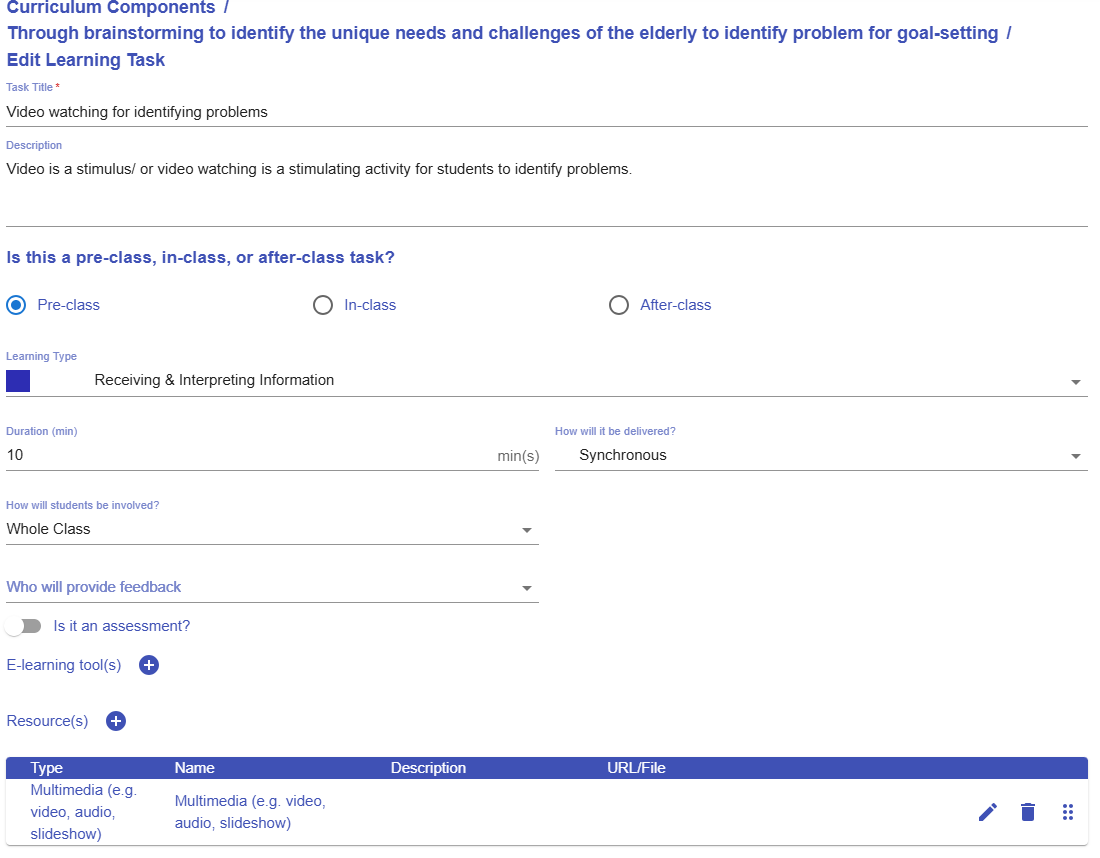 Curriculum Components /
Through brainstorming to identify the unique needs and challenges of the elderly to identify problem for goal-setting /
Edit Learning Task

Task Title *
Video watching for identifying problems

Description
Video is a stimulus/ or video watching is a stimulating activity for students to identify problems.

Is this a pre-class, in-class, or after-class task?

Pre-class
In-class
After-class

Learning Type
Receiving & Interpreting Information

Duration (min)
10
min(s)

How will it be delivered?
Synchronous

How will students be involved?
Whole Class

Who will provide feedback

Is it an assessment?

E-learning tool(s)

Resource(s)

| Type | Name | Description | URL/File |
|---|---|---|---|
| Multimedia (e.g. video, audio, slideshow) | Multimedia (e.g. video, audio, slideshow) | | |